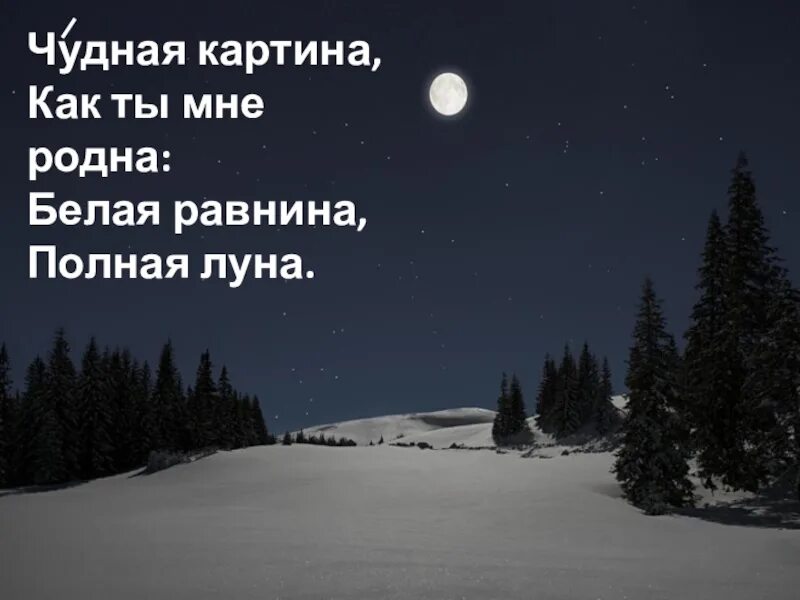 Чу́дная картина,
Как ты мне
родна:
Белая равнина,
Полная луна.